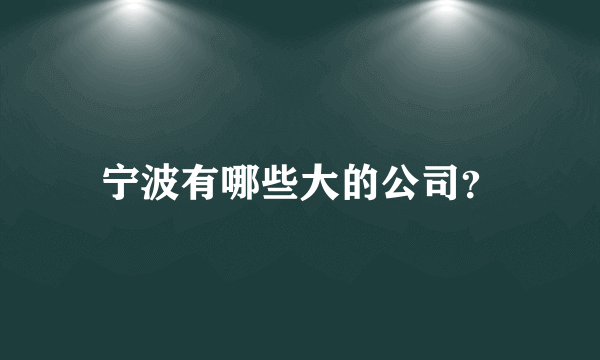 宁波有哪些大的公司?